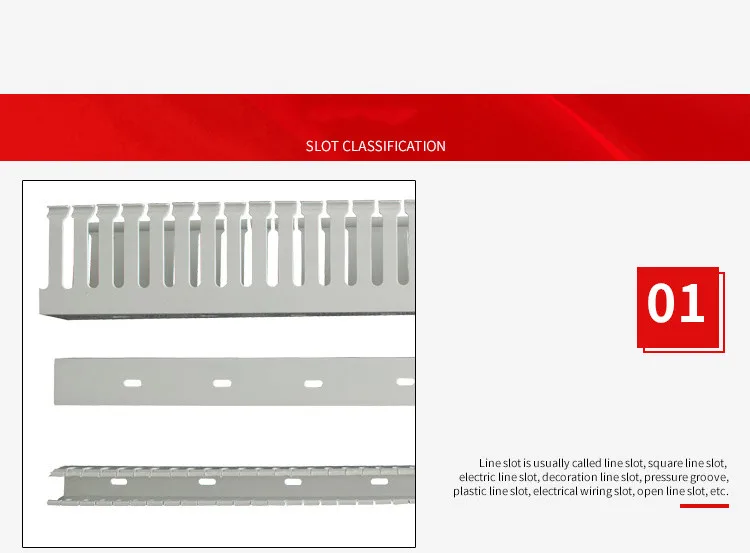 SLOT CLASSIFICATION

01

Line slot is usually called line slot, square line slot, electric line slot, decoration line slot, pressure groove, plastic line slot, electrical wiring slot, open line slot, etc.